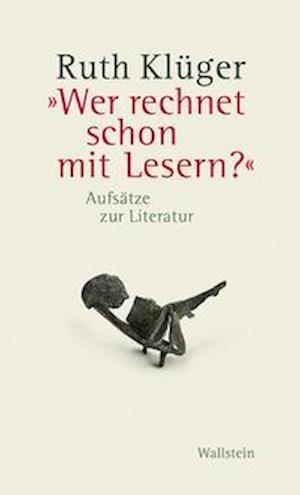 Ruth Klüger

»Wer rechnet schon mit Lesern?«

Aufsätze zur Literatur

Wallstein